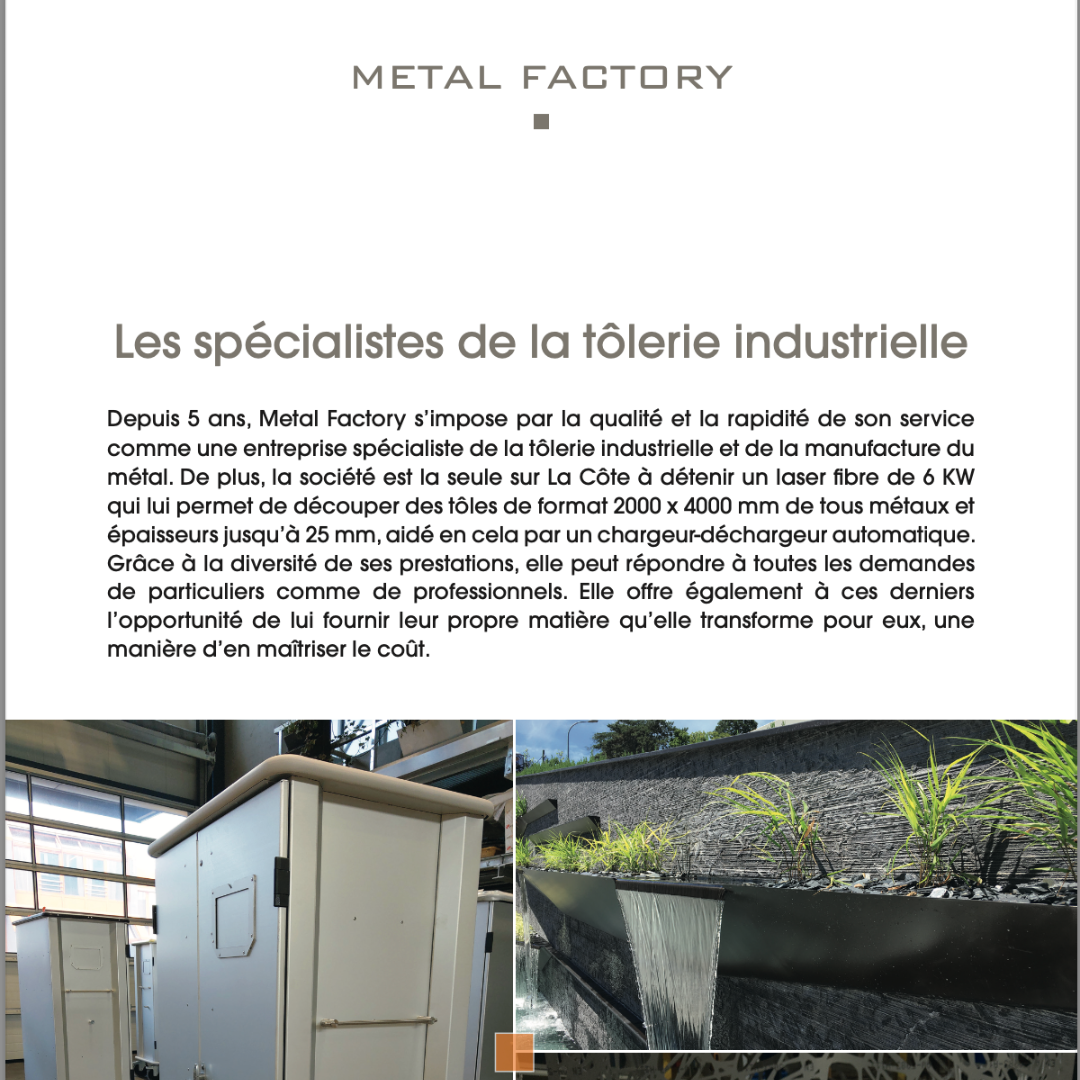 METAL FACTORY

Les spécialistes de la tôlerie industrielle

Depuis 5 ans, Metal Factory s'impose par la qualité et la rapidité de son service comme une entreprise spécialiste de la tôlerie industrielle et de la manufacture du métal. De plus, la société est la seule sur La Côte à détenir un laser fibre de 6 KW qui lui permet de découper des tôles de format 2000 x 4000 mm de tous métaux et épaisseurs jusqu'à 25 mm, aidé en cela par un chargeur-déchargeur automatique. Grâce à la diversité de ses prestations, elle peut répondre à toutes les demandes de particuliers comme de professionnels. Elle offre également à ces derniers l'opportunité de lui fournir leur propre matière qu'elle transforme pour eux, une manière d'en maîtriser le coût.